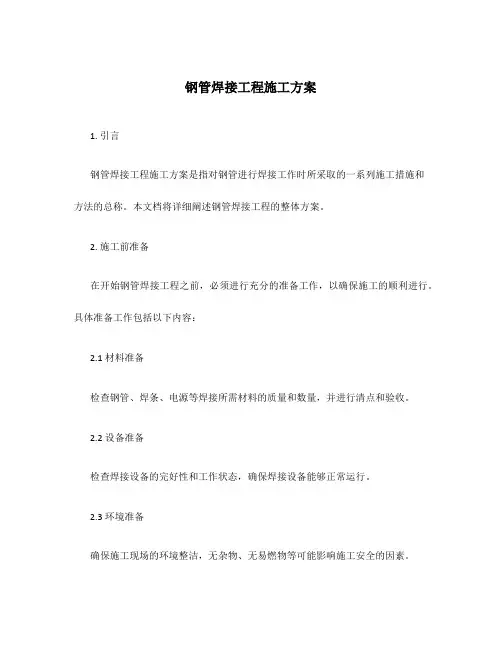 钢管焊接工程施工方案

1. 引言

钢管焊接工程施工方案是指对钢管进行焊接工作时所采取的一系列施工措施和方法的总称。本文档将详细阐述钢管焊接工程的整体方案。

2. 施工前准备

在开始钢管焊接工程之前，必须进行充分的准备工作，以确保施工的顺利进行。具体准备工作包括以下内容：

2.1 材料准备

检查钢管、焊条、电源等焊接所需材料的质量和数量，并进行清点和验收。

2.2 设备准备

检查焊接设备的完好性和工作状态，确保焊接设备能够正常运行。

2.3 环境准备

确保施工现场的环境整洁，无杂物、无易燃物等可能影响施工安全的因素。